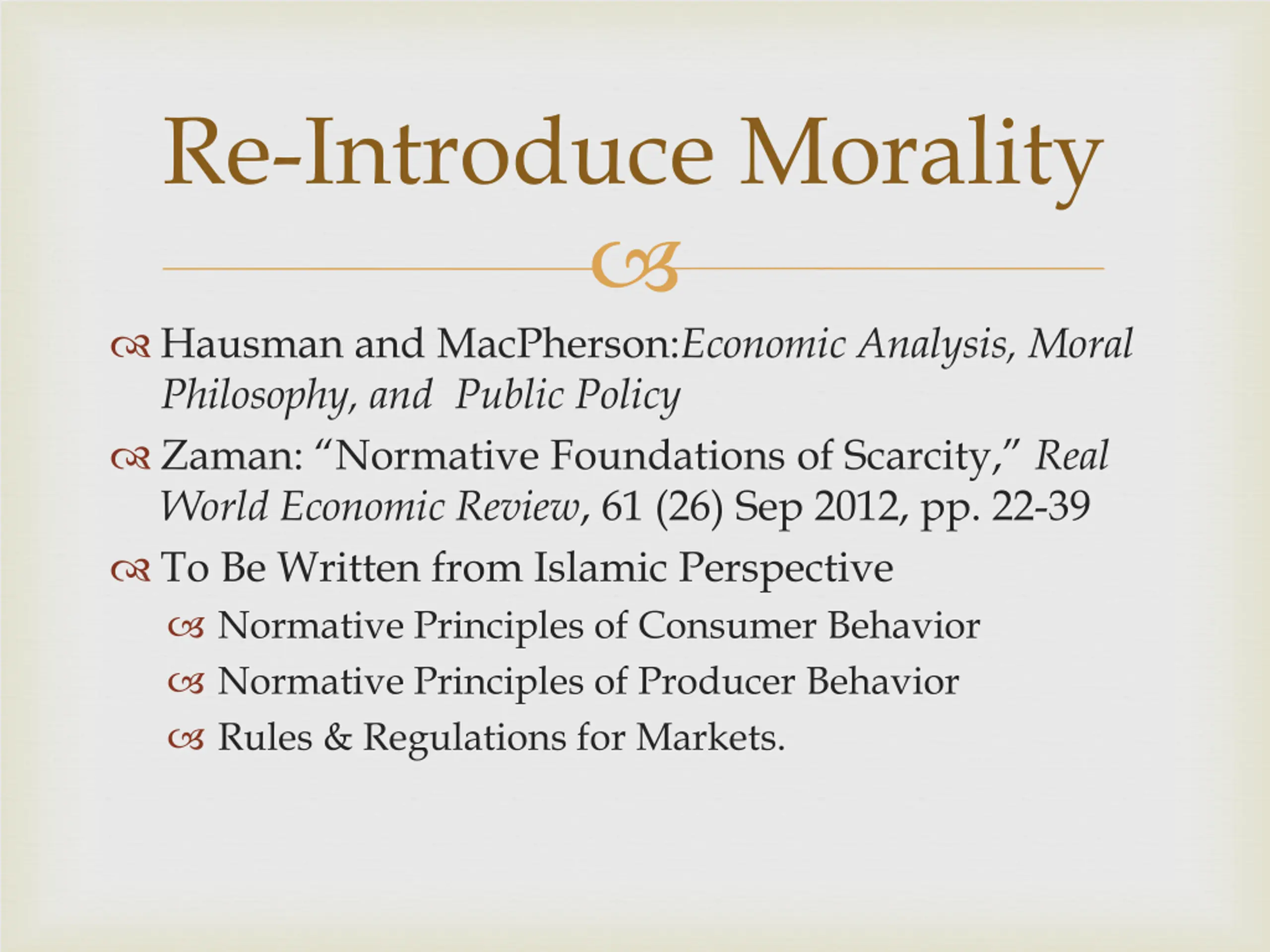 Re-Introduce Morality

Hausman and MacPherson:Economic Analysis, Moral Philosophy, and  Public Policy

Zaman: “Normative Foundations of Scarcity,” Real World Economic Review, 61 (26) Sep 2012, pp. 22-39

To Be Written from Islamic Perspective

Normative Principles of Consumer Behavior

Normative Principles of Producer Behavior

Rules & Regulations for Markets.